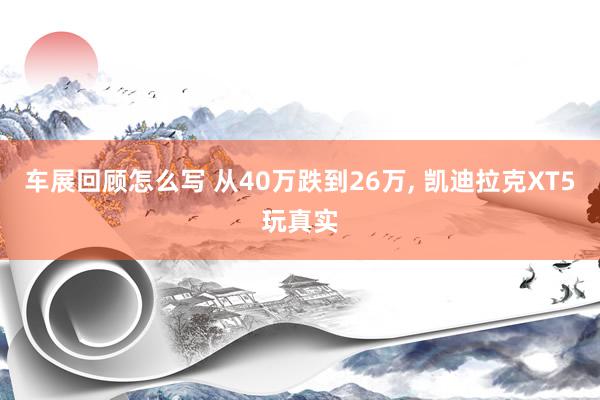 车展回顾怎么写 从40万跌到26万, 凯迪拉克XT5玩真实